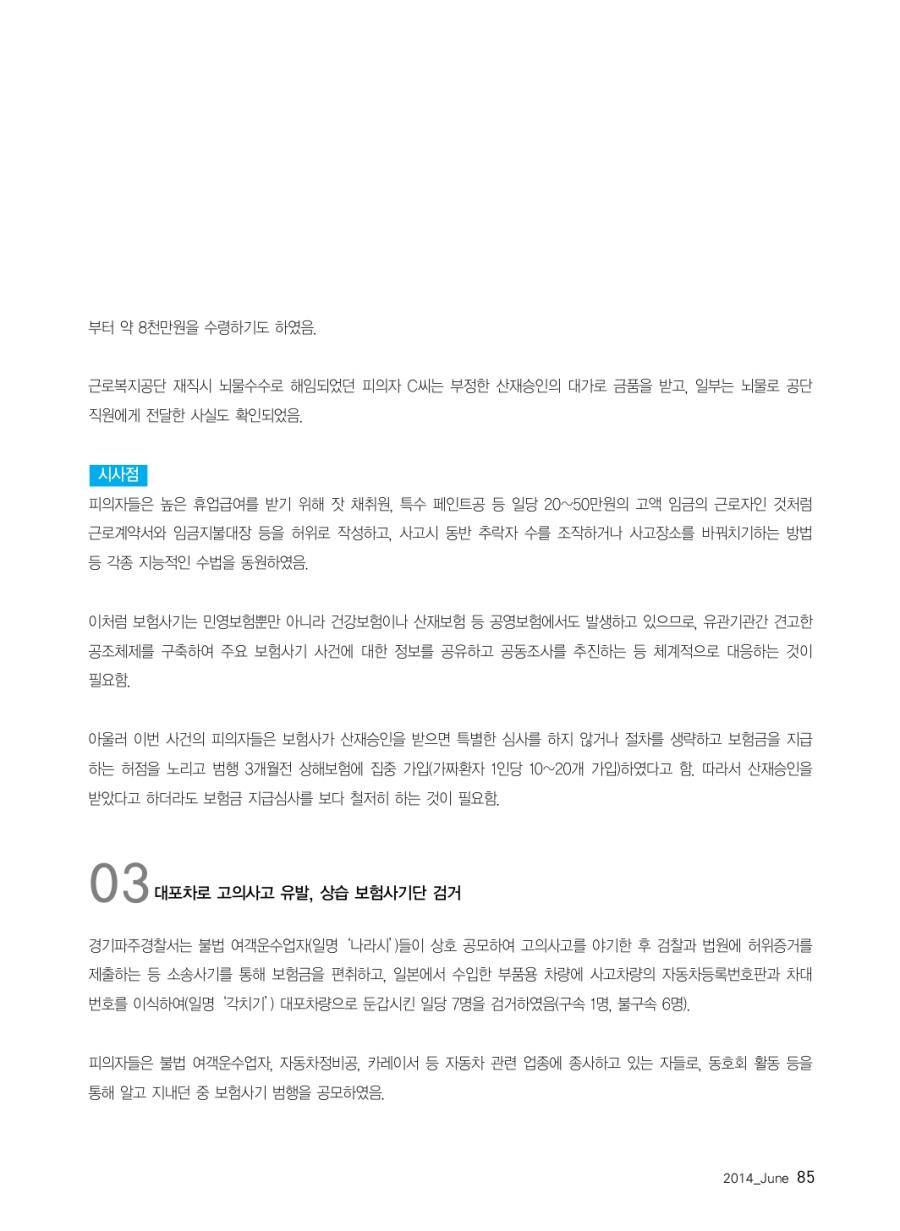 부터 약 8천만원을 수령하기도 하였음.

근로복지공단 재직시 뇌물수수로 해임되었던 피의자 C씨는 부정한 산재승인의 대가로 금품을 받고, 일부는 뇌물로 공단 직원에게 전달한 사실도 확인되었음.

시사점
피의자들은 높은 휴업급여를 받기 위해 잣 채취원, 특수 페인트공 등 일당 20~50만원의 고액 임금의 근로자인 것처럼 근로계약서와 임금지불대장 등을 허위로 작성하고, 사고시 동반 추락자 수를 조작하거나 사고장소를 바꿔치기하는 방법 등 각종 지능적인 수법을 동원하였음.

이처럼 보험사기는 민영보험뿐만 아니라 건강보험이나 산재보험 등 공영보험에서도 발생하고 있으므로, 유관기관간 견고한 공조체제를 구축하여 주요 보험사기 사건에 대한 정보를 공유하고 공동조사를 추진하는 등 체계적으로 대응하는 것이 필요함.

아울러 이번 사건의 피의자들은 보험사가 산재승인을 받으면 특별한 심사를 하지 않거나 절차를 생략하고 보험금을 지급하는 허점을 노리고 범행 3개월전 상해보험에 집중 가입(가짜환자 1인당 10~20개 가입)하였다고 함. 따라서 산재승인을 받았다고 하더라도 보험금 지급심사를 보다 철저히 하는 것이 필요함.

03 대포차로 고의사고 유발, 상습 보험사기단 검거

경기파주경찰서는 불법 여객운수업자(일명 '나라시')들이 상호 공모하여 고의사고를 야기한 후 검찰과 법원에 허위증거를 제출하는 등 소송사기를 통해 보험금을 편취하고, 일본에서 수입한 부품용 차량에 사고차량의 자동차등록번호판과 차대번호를 이식하여(일명 '각치기') 대포차량으로 둔갑시킨 일당 7명을 검거하였음(구속 1명, 불구속 6명).

피의자들은 불법 여객운수업자, 자동차정비공, 카레이서 등 자동차 관련 업종에 종사하고 있는 자들로, 동호회 활동 등을 통해 알고 지내던 중 보험사기 범행을 공모하였음.

2014_June 85